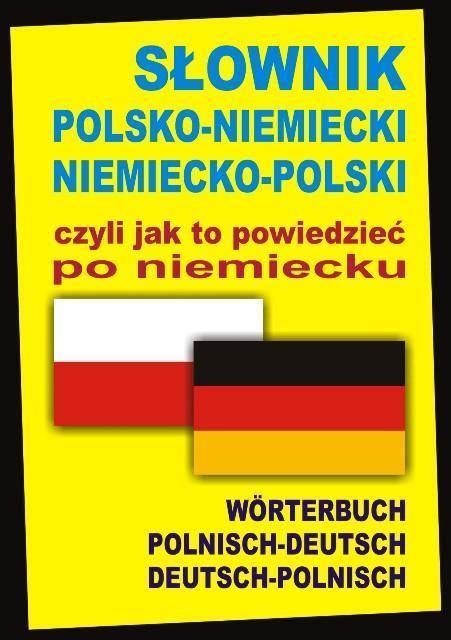 SŁOWNIK
POLSKO-NIEMIECKI
NIEMIECKO-POLSKI
czyli jak to powiedzieć
po niemiecku

WÖRTERBUCH
POLNISCH-DEUTSCH
DEUTSCH-POLNISCH